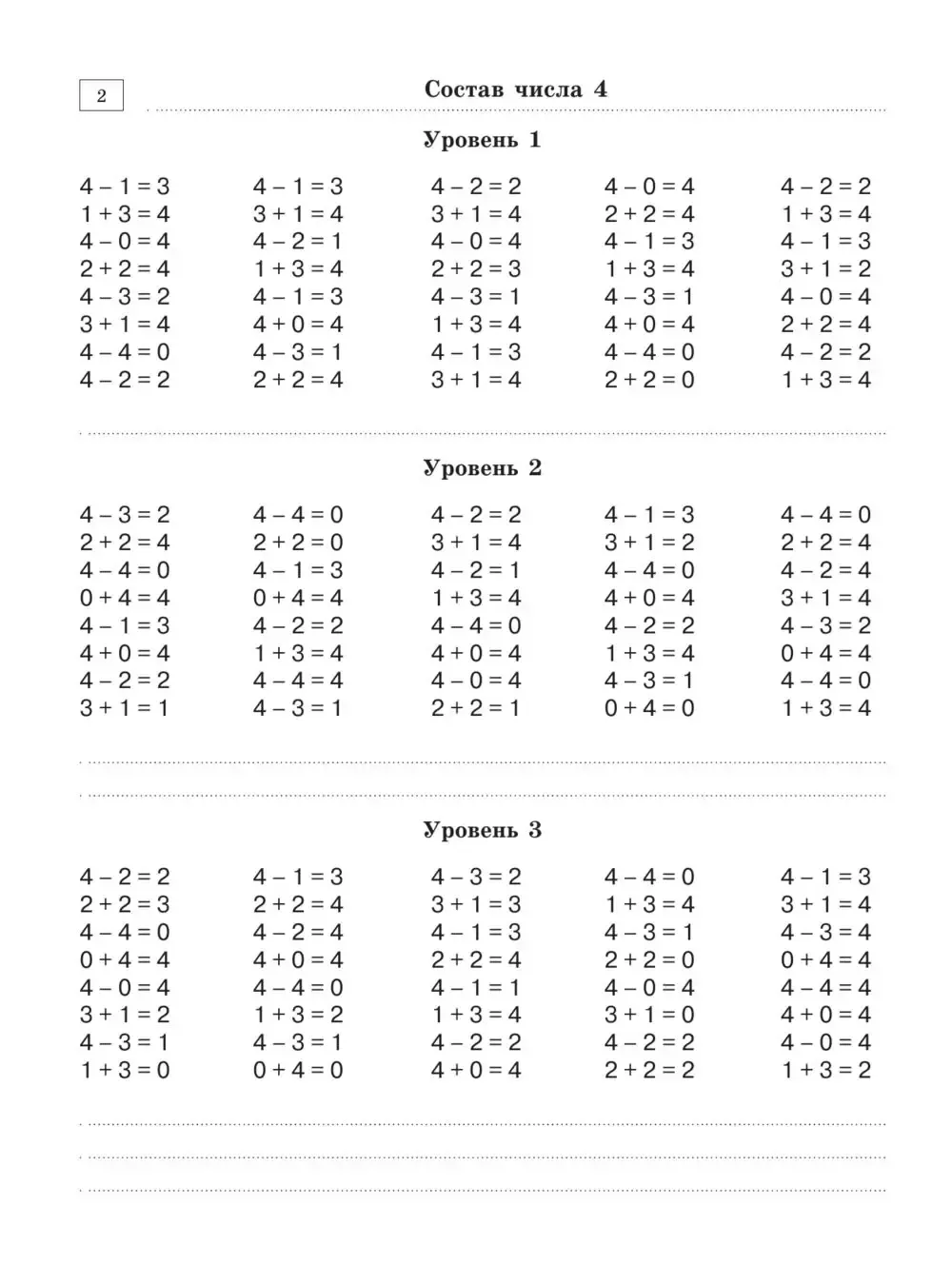 2

Состав числа 4

Уровень 1

$4 - 1 = 3$
$1 + 3 = 4$
$4 - 0 = 4$
$2 + 2 = 4$
$4 - 3 = 2$
$3 + 1 = 4$
$4 - 4 = 0$
$4 - 2 = 2$

$4 - 1 = 3$
$3 + 1 = 4$
$4 - 2 = 1$
$1 + 3 = 4$
$4 - 1 = 3$
$4 + 0 = 4$
$4 - 3 = 1$
$2 + 2 = 4$

$4 - 2 = 2$
$3 + 1 = 4$
$4 - 0 = 4$
$2 + 2 = 3$
$4 - 3 = 1$
$1 + 3 = 4$
$4 - 1 = 3$
$3 + 1 = 4$

$4 - 0 = 4$
$2 + 2 = 4$
$4 - 1 = 3$
$1 + 3 = 4$
$4 - 3 = 1$
$4 + 0 = 4$
$4 - 4 = 0$
$2 + 2 = 0$

$4 - 2 = 2$
$1 + 3 = 4$
$4 - 1 = 3$
$3 + 1 = 2$
$4 - 0 = 4$
$2 + 2 = 4$
$4 - 2 = 2$
$1 + 3 = 4$

Уровень 2

$4 - 3 = 2$
$2 + 2 = 4$
$4 - 4 = 0$
$0 + 4 = 4$
$4 - 1 = 3$
$4 + 0 = 4$
$4 - 2 = 2$
$3 + 1 = 1$

$4 - 4 = 0$
$2 + 2 = 0$
$4 - 1 = 3$
$0 + 4 = 4$
$4 - 2 = 2$
$1 + 3 = 4$
$4 - 4 = 4$
$4 - 3 = 1$

$4 - 2 = 2$
$3 + 1 = 4$
$4 - 2 = 1$
$1 + 3 = 4$
$4 - 4 = 0$
$4 + 0 = 4$
$4 - 0 = 4$
$2 + 2 = 1$

$4 - 1 = 3$
$3 + 1 = 2$
$4 - 4 = 0$
$4 + 0 = 4$
$4 - 2 = 2$
$1 + 3 = 4$
$4 - 3 = 1$
$0 + 4 = 0$

$4 - 4 = 0$
$2 + 2 = 4$
$4 - 2 = 4$
$3 + 1 = 4$
$4 - 3 = 2$
$0 + 4 = 4$
$4 - 4 = 0$
$1 + 3 = 4$

Уровень 3

$4 - 2 = 2$
$2 + 2 = 3$
$4 - 4 = 0$
$0 + 4 = 4$
$4 - 0 = 4$
$3 + 1 = 2$
$4 - 3 = 1$
$1 + 3 = 0$

$4 - 1 = 3$
$2 + 2 = 4$
$4 - 2 = 4$
$4 + 0 = 4$
$4 - 4 = 0$
$1 + 3 = 2$
$4 - 3 = 1$
$0 + 4 = 0$

$4 - 3 = 2$
$3 + 1 = 3$
$4 - 1 = 3$
$2 + 2 = 4$
$4 - 1 = 1$
$1 + 3 = 4$
$4 - 2 = 2$
$4 + 0 = 4$

$4 - 4 = 0$
$1 + 3 = 4$
$4 - 3 = 1$
$2 + 2 = 0$
$4 - 0 = 4$
$3 + 1 = 0$
$4 - 2 = 2$
$2 + 2 = 2$

$4 - 1 = 3$
$3 + 1 = 4$
$4 - 3 = 4$
$0 + 4 = 4$
$4 - 4 = 4$
$4 + 0 = 4$
$4 - 0 = 4$
$1 + 3 = 2$